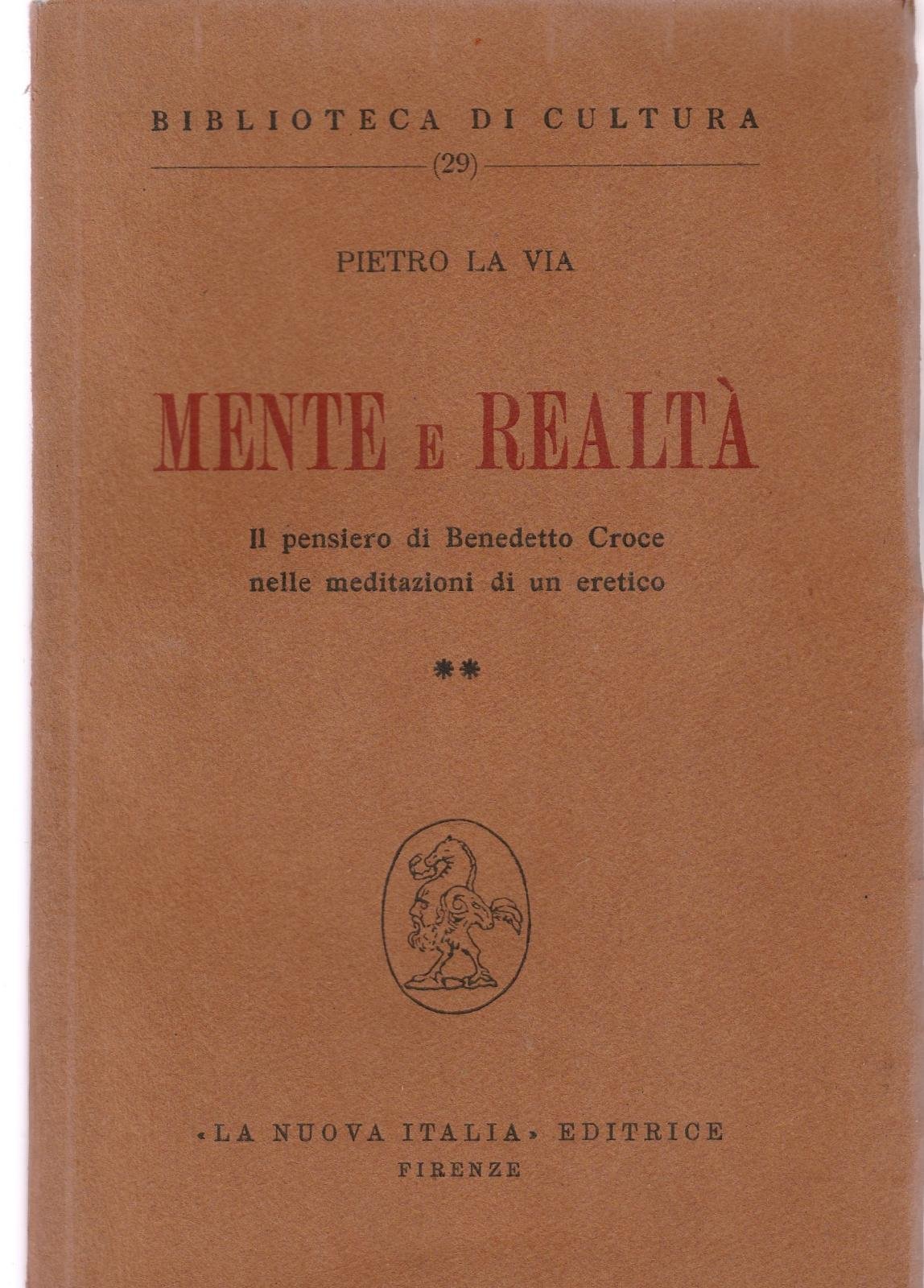 BIBLIOTECA DI CULTURA

(29)

PIETRO LA VIA

MENTE E REALTÀ

Il pensiero di Benedetto Croce
nelle meditazioni di un eretico

**

«LA NUOVA ITALIA» EDITRICE
FIRENZE